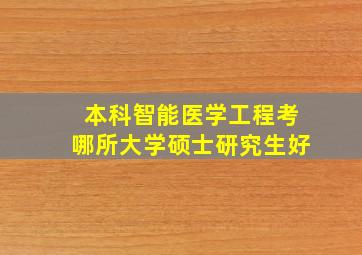 本科智能医学工程考
哪所大学硕士研究生好